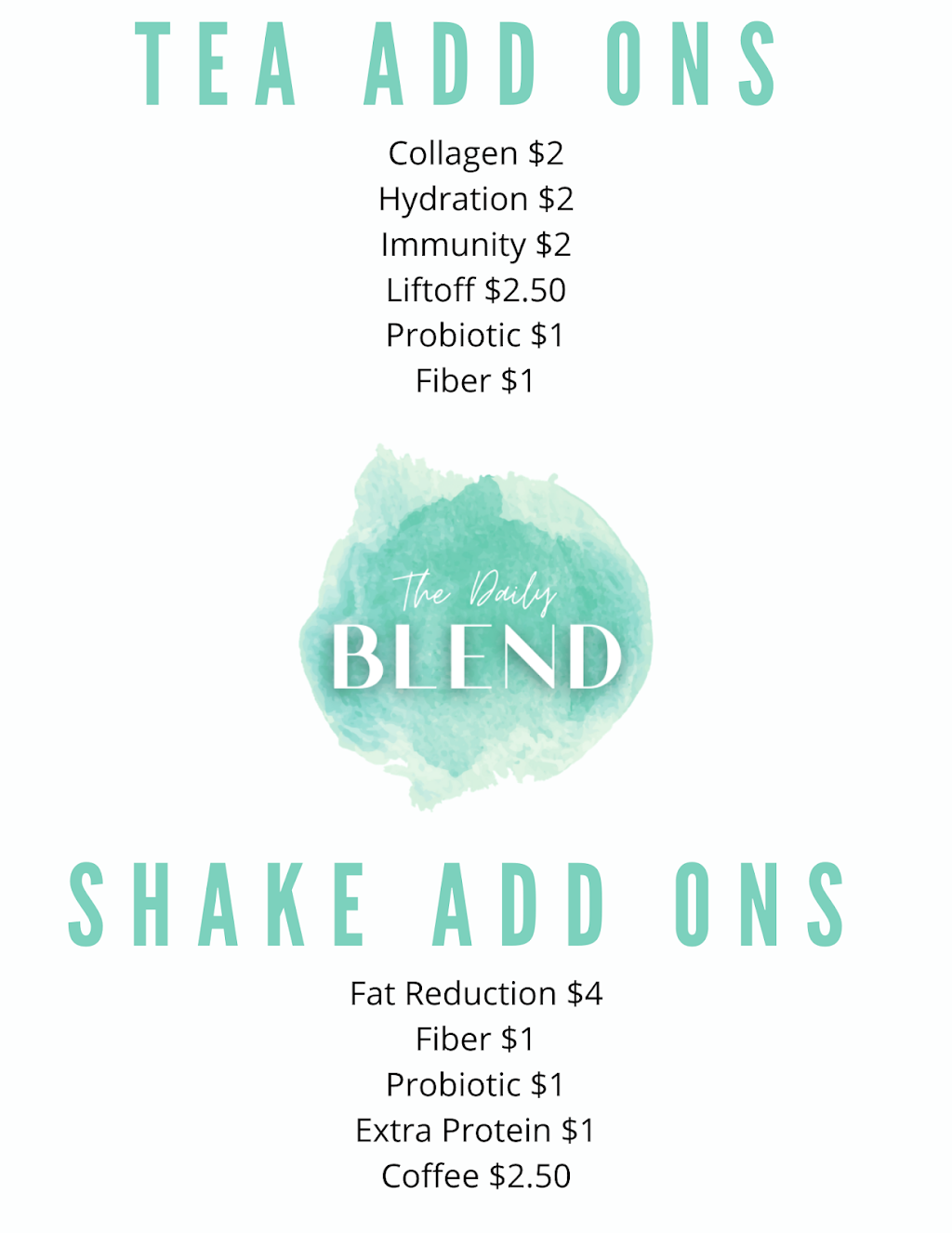 TEA ADD ONS

Collagen $2
Hydration $2
Immunity $2
Liftoff $2.50
Probiotic $1
Fiber $1

The Daily
BLEND

SHAKE ADD ONS

Fat Reduction $4
Fiber $1
Probiotic $1
Extra Protein $1
Coffee $2.50